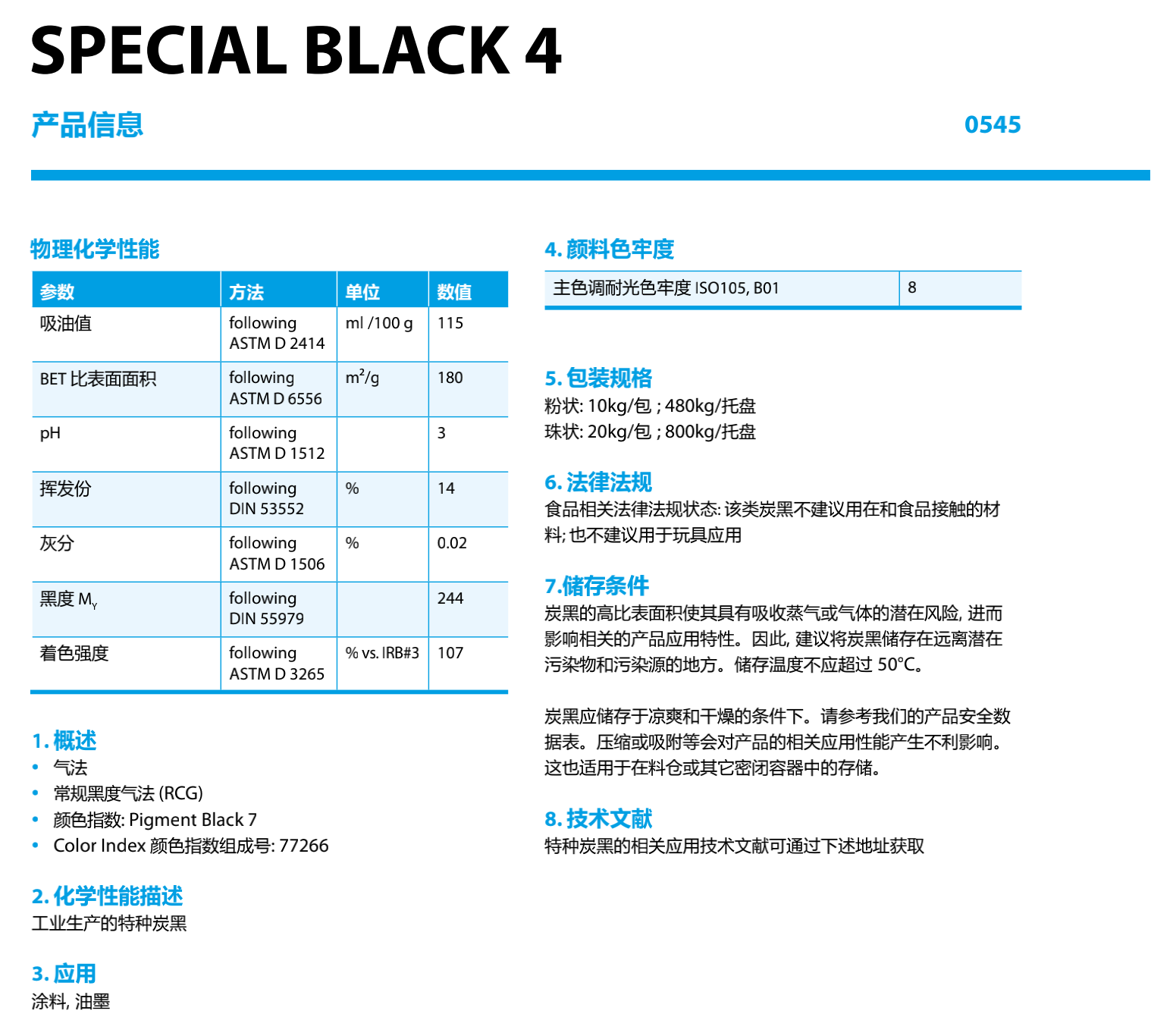 SPECIAL BLACK 4

产品信息

0545

物理化学性能

| 参数 | 方法 | 单位 | 数值 |
|---|---|---|---|
| 吸油值 | following ASTM D 2414 | ml /100 g | 115 |
| BET 比表面面积 | following ASTM D 6556 | $m^2/g$ | 180 |
| pH | following ASTM D 1512 | | 3 |
| 挥发份 | following DIN 53552 | % | 14 |
| 灰分 | following ASTM D 1506 | % | 0.02 |
| 黑度 $M_Y$ | following DIN 55979 | | 244 |
| 着色强度 | following ASTM D 3265 | % vs. IRB#3 | 107 |

1. 概述
• 气法
• 常规黑度气法 (RCG)
• 颜色指数: Pigment Black 7
• Color Index 颜色指数组成号: 77266

2. 化学性能描述
工业生产的特种炭黑

3. 应用
涂料, 油墨

4. 颜料色牢度

| 主色调耐光色牢度 ISO105, B01 | 8 |
|---|---|

5. 包装规格
粉状: 10kg/包 ; 480kg/托盘
珠状: 20kg/包 ; 800kg/托盘

6. 法律法规
食品相关法律法规状态: 该类炭黑不建议用在和食品接触的材料; 也不建议用于玩具应用

7.储存条件
炭黑的高比表面积使其具有吸收蒸气或气体的潜在风险, 进而影响相关的产品应用特性。因此, 建议将炭黑储存在远离潜在污染物和污染源的地方。储存温度不应超过 50°C。

炭黑应储存于凉爽和干燥的条件下。请参考我们的产品安全数据表。压缩或吸附等会对产品的相关应用性能产生不利影响。这也适用于在料仓或其它密闭容器中的存储。

8. 技术文献
特种炭黑的相关应用技术文献可通过下述地址获取